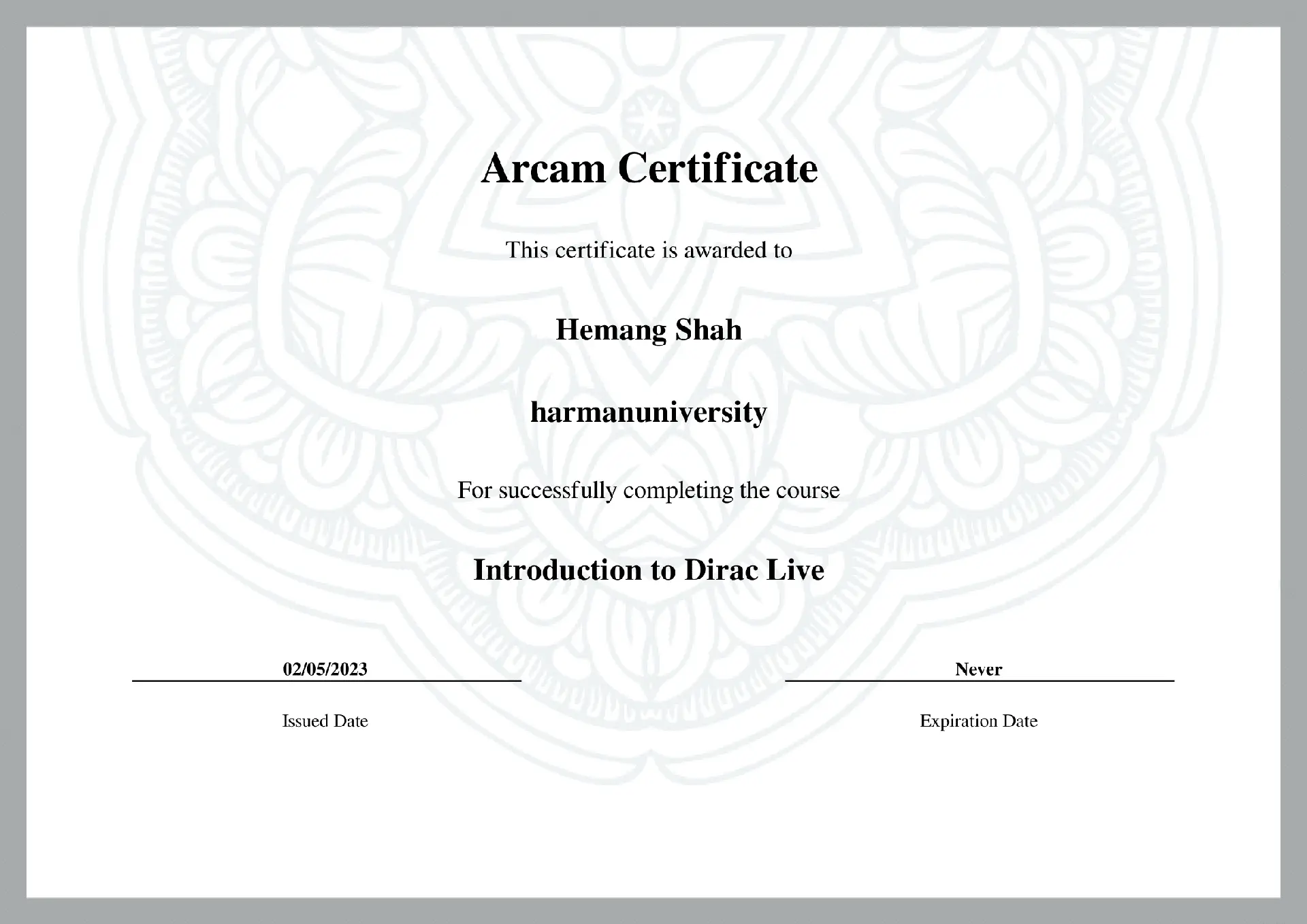 Arcam Certificate

This certificate is awarded to

Hemang Shah

harmanuniversity

For successfully completing the course

Introduction to Dirac Live

02/05/2023

Issued Date

Never

Expiration Date